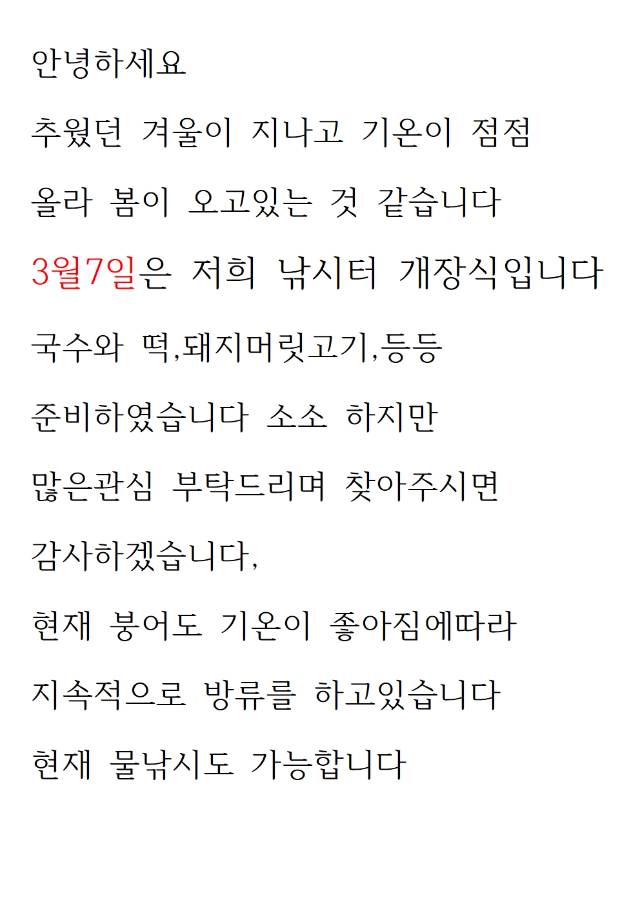 안녕하세요

추웠던 겨울이 지나고 기온이 점점

올라 봄이 오고있는 것 같습니다

3월7일은 저희 낚시터 개장식입니다

국수와 떡,돼지머릿고기,등등

준비하였습니다 소소 하지만

많은관심 부탁드리며 찾아주시면

감사하겠습니다,

현재 붕어도 기온이 좋아짐에따라

지속적으로 방류를 하고있습니다

현재 물낚시도 가능합니다